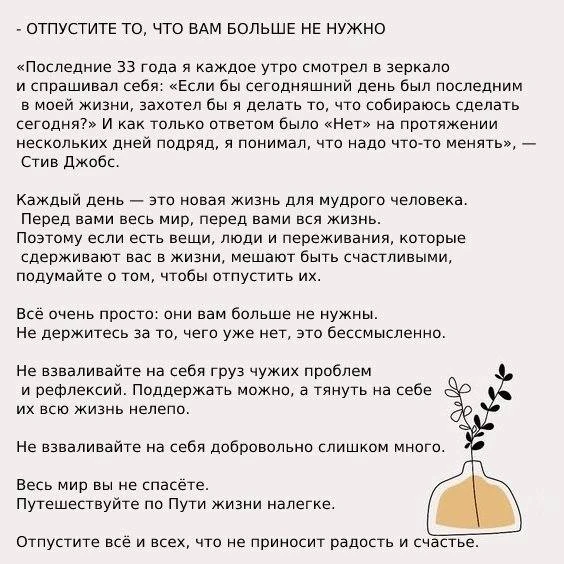 - ОТПУСТИТЕ ТО, ЧТО ВАМ БОЛЬШЕ НЕ НУЖНО

«Последние 33 года я каждое утро смотрел в зеркало и спрашивал себя: «Если бы сегодняшний день был последним в моей жизни, захотел бы я делать то, что собираюсь сделать сегодня?» И как только ответом было «Нет» на протяжении нескольких дней подряд, я понимал, что надо что-то менять», — Стив Джобс.

Каждый день — это новая жизнь для мудрого человека. Перед вами весь мир, перед вами вся жизнь. Поэтому если есть вещи, люди и переживания, которые сдерживают вас в жизни, мешают быть счастливыми, подумайте о том, чтобы отпустить их.

Всё очень просто: они вам больше не нужны. Не держитесь за то, чего уже нет, это бессмысленно.

Не взваливайте на себя груз чужих проблем и рефлексий. Поддержать можно, а тянуть на себе их всю жизнь нелепо.

Не взваливайте на себя добровольно слишком много.

Весь мир вы не спасёте. Путешествуйте по Пути жизни налегке.

Отпустите всё и всех, что не приносит радость и счастье.